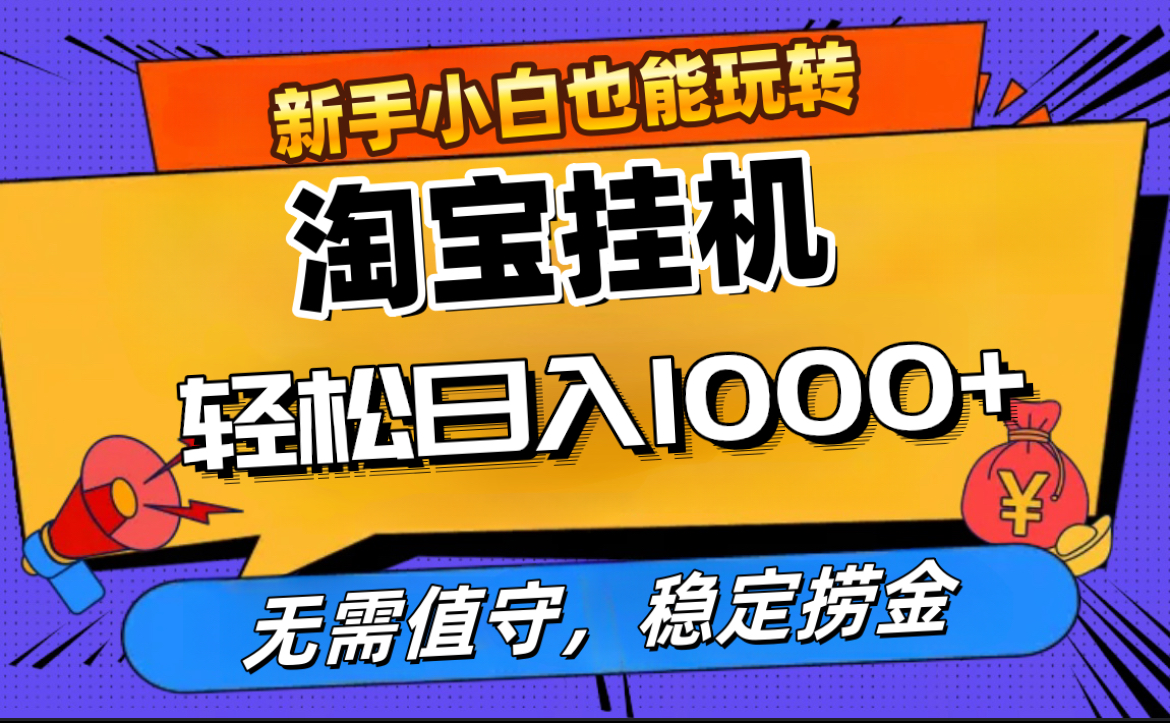 新手小白也能玩转

淘宝挂机

轻松日入1000+

¥

无需值守，稳定捞金